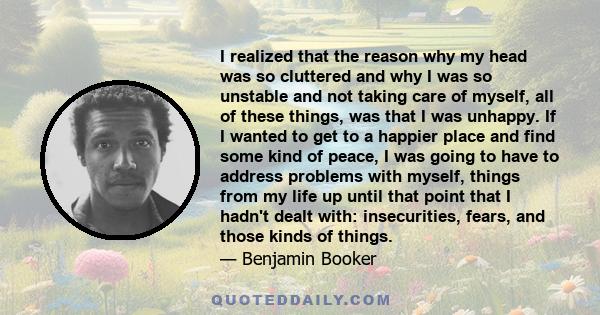 I realized that the reason why my head was so cluttered and why I was so unstable and not taking care of myself, all of these things, was that I was unhappy. If I wanted to get to a happier place and find some kind of peace, I was going to have to address problems with myself, things from my life up until that point that I hadn't dealt with: insecurities, fears, and those kinds of things.
— Benjamin Booker

QUOTEDDAILY.COM